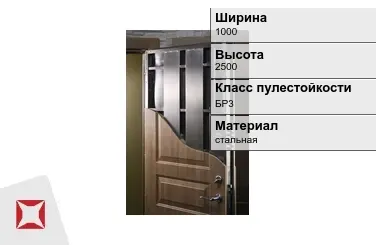 Ширина
1000

Высота
2500

Класс пулестойкости
БР3

Материал
стальная